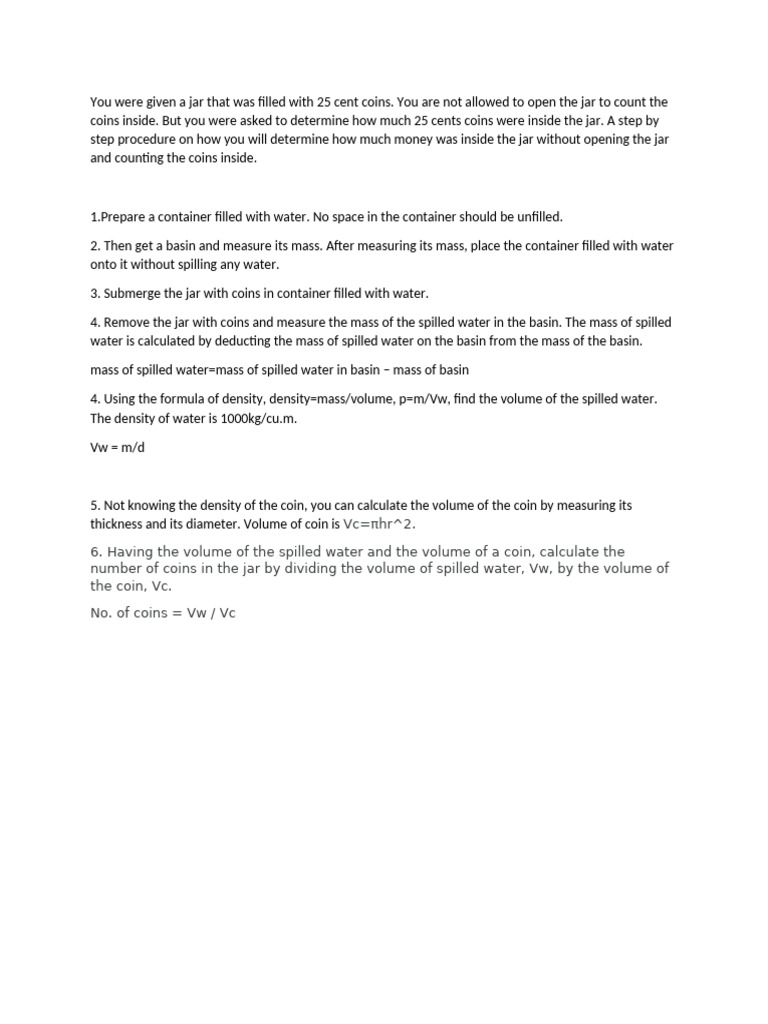 You were given a jar that was filled with 25 cent coins. You are not allowed to open the jar to count the coins inside. But you were asked to determine how much 25 cents coins were inside the jar. A step by step procedure on how you will determine how much money was inside the jar without opening the jar and counting the coins inside.

1.Prepare a container filled with water. No space in the container should be unfilled.

2. Then get a basin and measure its mass. After measuring its mass, place the container filled with water onto it without spilling any water.

3. Submerge the jar with coins in container filled with water.

4. Remove the jar with coins and measure the mass of the spilled water in the basin. The mass of spilled water is calculated by deducting the mass of spilled water on the basin from the mass of the basin.

mass of spilled water=mass of spilled water in basin – mass of basin

4. Using the formula of density, density=mass/volume, p=m/Vw, find the volume of the spilled water. The density of water is 1000kg/cu.m.

Vw = m/d

5. Not knowing the density of the coin, you can calculate the volume of the coin by measuring its thickness and its diameter. Volume of coin is Vc=πhr^2.

6. Having the volume of the spilled water and the volume of a coin, calculate the number of coins in the jar by dividing the volume of spilled water, Vw, by the volume of the coin, Vc.

No. of coins = Vw / Vc